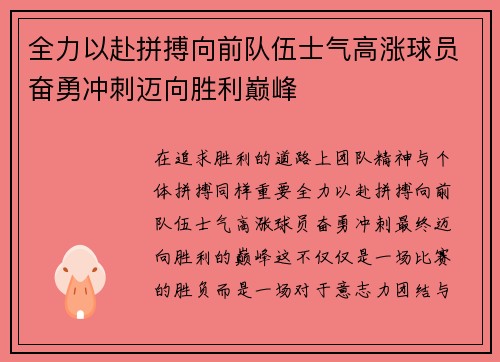 全力以赴拼搏向前队伍士气高涨球员奋勇冲刺迈向胜利巅峰

在追求胜利的道路上团队精神与个体拼搏同样重要全力以赴拼搏向前队伍士气高涨球员奋勇冲刺最终迈向胜利的巅峰这不仅仅是一场比赛的胜负而是一场对于意志力团结与